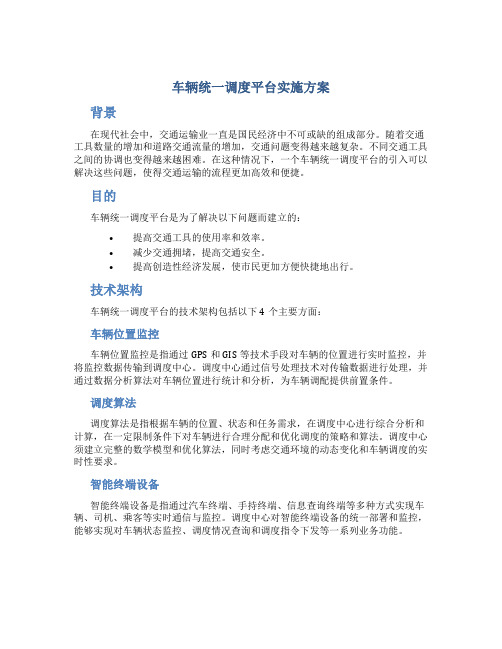 车辆统一调度平台实施方案

背景

在现代社会中，交通运输业一直是国民经济中不可或缺的组成部分。随着交通工具数量的增加和道路交通流量的增加，交通问题变得越来越复杂。不同交通工具之间的协调也变得越来越困难。在这种情况下，一个车辆统一调度平台的引入可以解决这些问题，使得交通运输的流程更加高效和便捷。

目的

车辆统一调度平台是为了解决以下问题而建立的：

• 提高交通工具的使用率和效率。
• 减少交通拥堵，提高交通安全。
• 提高创造性经济发展，使市民更加方便快捷地出行。

技术架构

车辆统一调度平台的技术架构包括以下 4 个主要方面：

车辆位置监控

车辆位置监控是指通过 GPS 和 GIS 等技术手段对车辆的位置进行实时监控，并将监控数据传输到调度中心。调度中心通过信号处理技术对传输数据进行处理，并通过数据分析算法对车辆位置进行统计和分析，为车辆调配提供前置条件。

调度算法

调度算法是指根据车辆的位置、状态和任务需求，在调度中心进行综合分析和计算，在一定限制条件下对车辆进行合理分配和优化调度的策略和算法。调度中心须建立完整的数学模型和优化算法，同时考虑交通环境的动态变化和车辆调度的实时性要求。

智能终端设备

智能终端设备是指通过汽车终端、手持终端、信息查询终端等多种方式实现车辆、司机、乘客等实时通信与监控。调度中心对智能终端设备的统一部署和监控，能够实现对车辆状态监控、调度情况查询和调度指令下发等一系列业务功能。